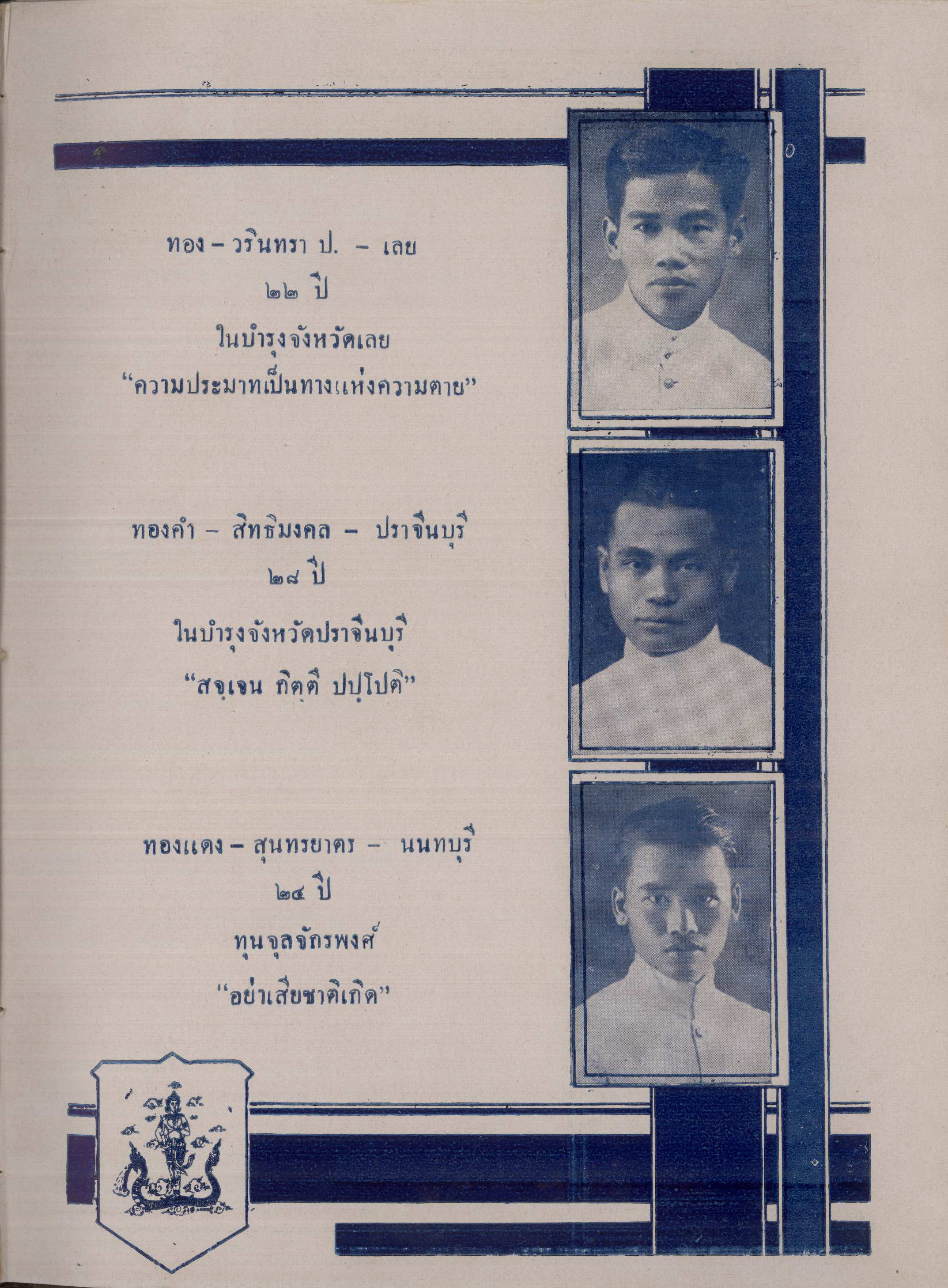 ทอง - วรินทรา ป. - เลย
๒๒ ปี
ในบำรุงจังหวัดเลย
"ความประมาทเป็นทางแห่งความตาย"

ทองคำ - สิทธิมงคล - ปราจีนบุรี
๒๘ ปี
ในบำรุงจังหวัดปราจีนบุรี
"สจฺเจน กิตฺตึ ปปฺโปติ"

ทองแดง - สุนทรยาตร - นนทบุรี
๒๔ ปี
ทุนจุลจักรพงศ์
"อย่าเสียชาติเกิด"